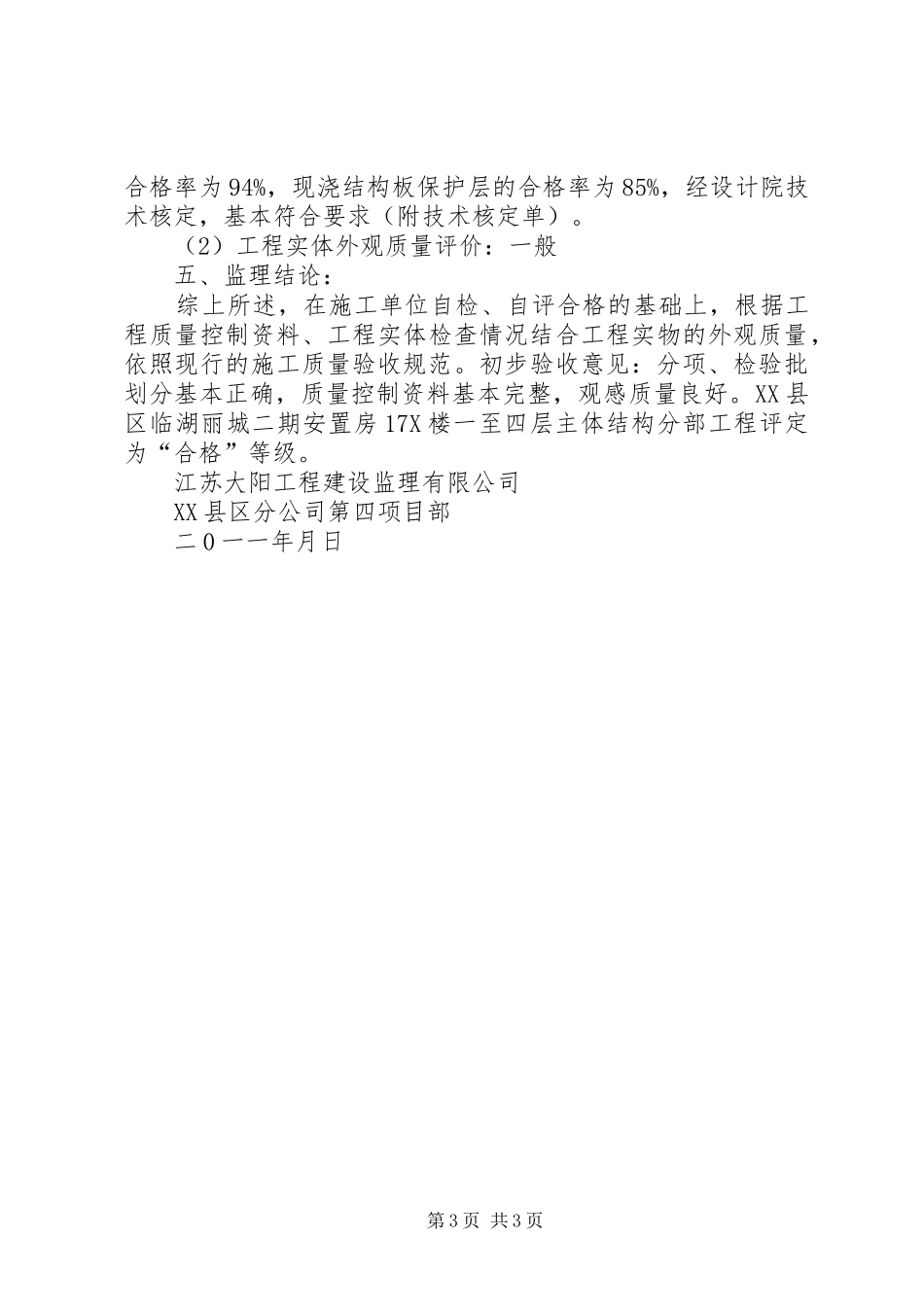 合格率为94%，现浇结构板保护层的合格率为85%，经设计院技术核定，基本符合要求（附技术核定单）。

（2）工程实体外观质量评价：一般

五、监理结论：

综上所述，在施工单位自检、自评合格的基础上，根据工程质量控制资料、工程实体检查情况结合工程实物的外观质量，依照现行的施工质量验收规范。初步验收意见：分项、检验批划分基本正确，质量控制资料基本完整，观感质量良好。XX县区临湖丽城二期安置房17X楼一至四层主体结构分部工程评定为“合格”等级。

江苏大阳工程建设监理有限公司

XX县区分公司第四项目部

二0一一年月日

第3页 共3页